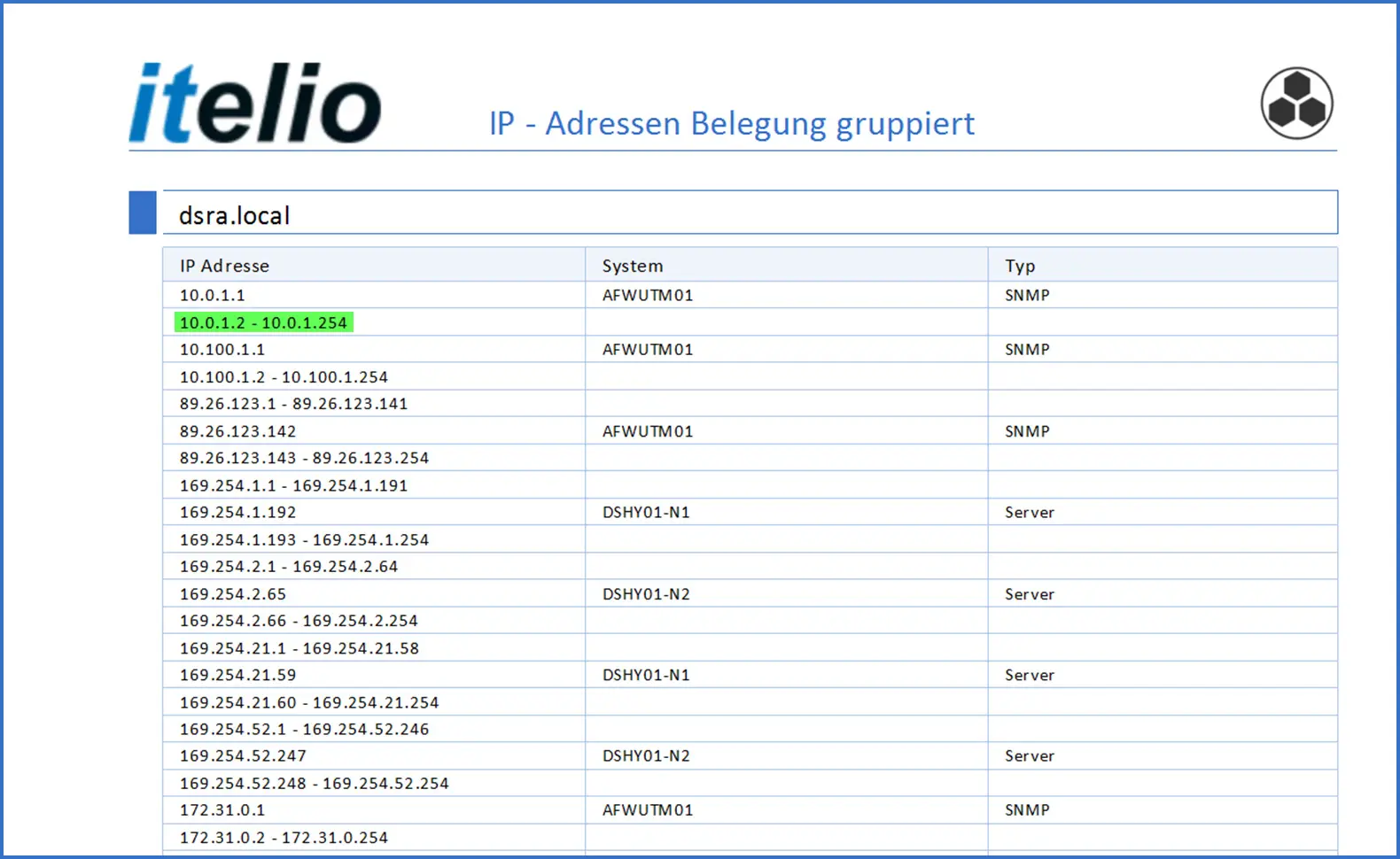 itelio

IP - Adressen Belegung gruppiert

dsra.local

| IP Adresse | System | Typ |
|---|---|---|
| 10.0.1.1 | AFWUTM01 | SNMP |
| 10.0.1.2 - 10.0.1.254 | | |
| 10.100.1.1 | AFWUTM01 | SNMP |
| 10.100.1.2 - 10.100.1.254 | | |
| 89.26.123.1 - 89.26.123.141 | | |
| 89.26.123.142 | AFWUTM01 | SNMP |
| 89.26.123.143 - 89.26.123.254 | | |
| 169.254.1.1 - 169.254.1.191 | | |
| 169.254.1.192 | DSHY01-N1 | Server |
| 169.254.1.193 - 169.254.1.254 | | |
| 169.254.2.1 - 169.254.2.64 | | |
| 169.254.2.65 | DSHY01-N2 | Server |
| 169.254.2.66 - 169.254.2.254 | | |
| 169.254.21.1 - 169.254.21.58 | | |
| 169.254.21.59 | DSHY01-N1 | Server |
| 169.254.21.60 - 169.254.21.254 | | |
| 169.254.52.1 - 169.254.52.246 | | |
| 169.254.52.247 | DSHY01-N2 | Server |
| 169.254.52.248 - 169.254.52.254 | | |
| 172.31.0.1 | AFWUTM01 | SNMP |
| 172.31.0.2 - 172.31.0.254 | | |